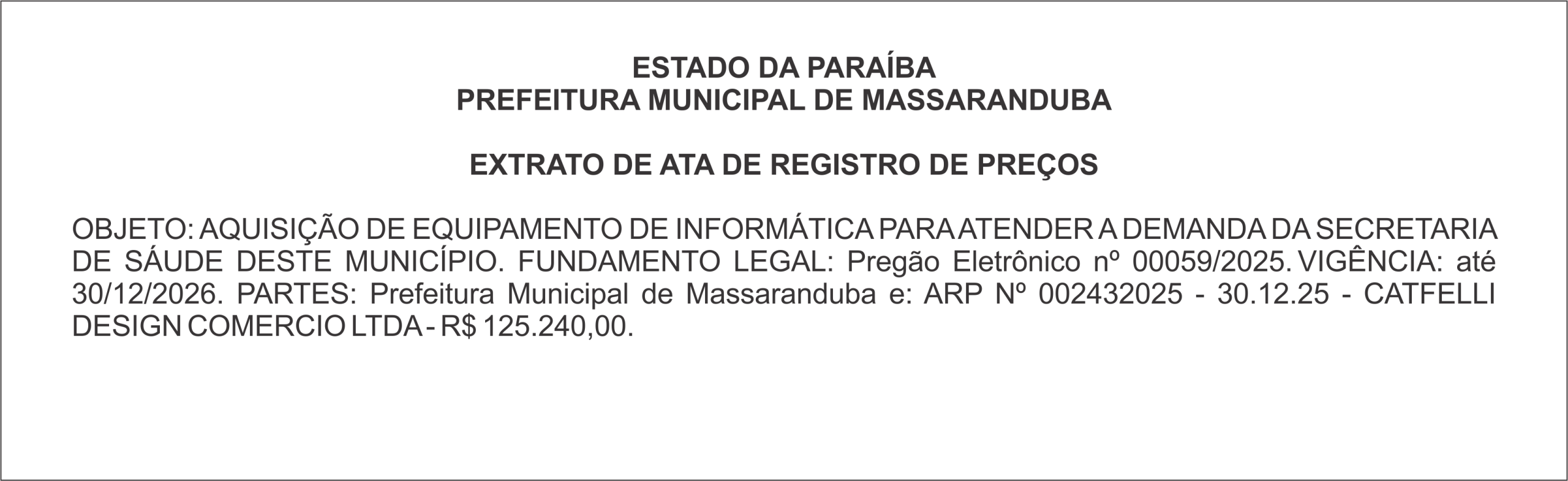 ESTADO DA PARAÍBA
PREFEITURA MUNICIPAL DE MASSARANDUBA

EXTRATO DE ATA DE REGISTRO DE PREÇOS

OBJETO: AQUISIÇÃO DE EQUIPAMENTO DE INFORMÁTICA PARA ATENDER A DEMANDA DA SECRETARIA DE SÁUDE DESTE MUNICÍPIO. FUNDAMENTO LEGAL: Pregão Eletrônico nº 00059/2025. VIGÊNCIA: até 30/12/2026. PARTES: Prefeitura Municipal de Massaranduba e: ARP Nº 002432025 - 30.12.25 - CATFELLI DESIGN COMERCIO LTDA - R$ 125.240,00.